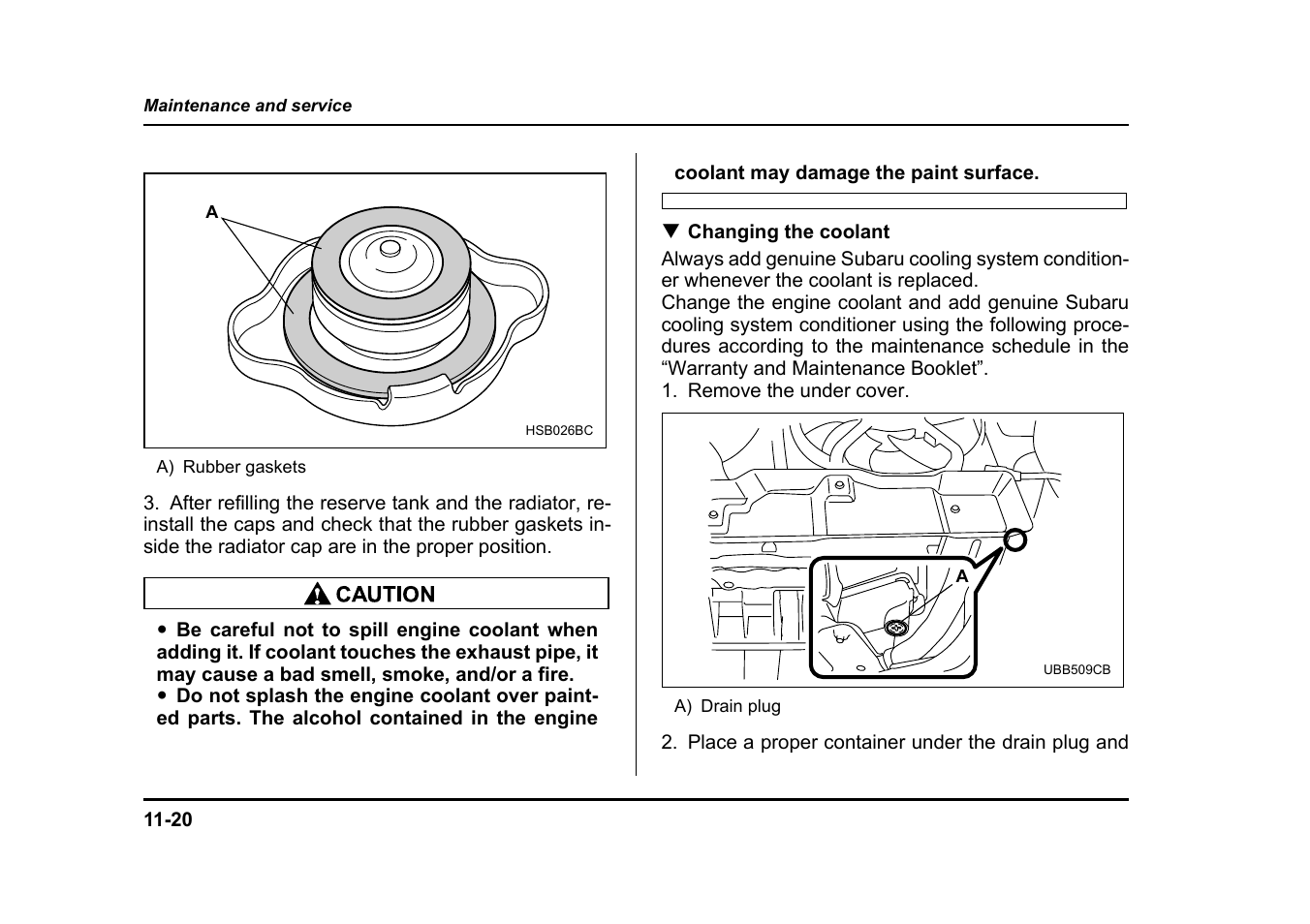 Maintenance and service

A

HSB026BC

A) Rubber gaskets

3. After refilling the reserve tank and the radiator, reinstall the caps and check that the rubber gaskets inside the radiator cap are in the proper position.

CAUTION

● Be careful not to spill engine coolant when adding it. If coolant touches the exhaust pipe, it may cause a bad smell, smoke, and/or a fire.
● Do not splash the engine coolant over painted parts. The alcohol contained in the engine coolant may damage the paint surface.

▼ Changing the coolant
Always add genuine Subaru cooling system conditioner whenever the coolant is replaced.
Change the engine coolant and add genuine Subaru cooling system conditioner using the following procedures according to the maintenance schedule in the “Warranty and Maintenance Booklet”.
1. Remove the under cover.

A

UBB509CB

A) Drain plug

2. Place a proper container under the drain plug and

11-20